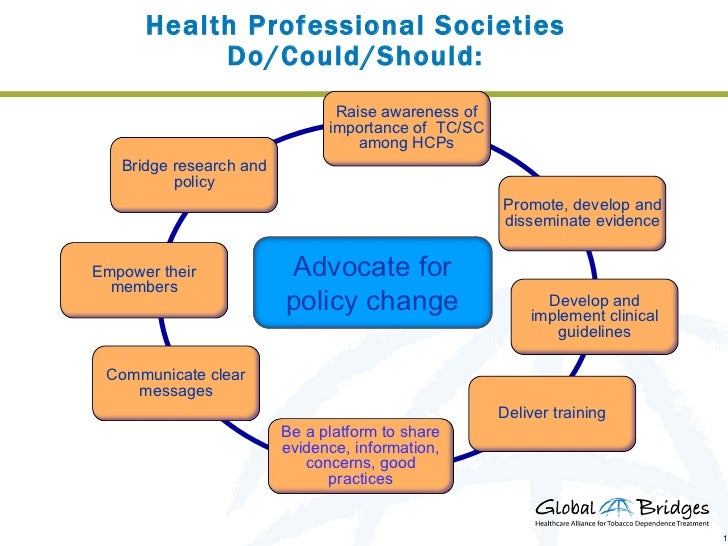 Health Professional Societies
Do/Could/Should:

Raise awareness of importance of TC/SC among HCPs

Promote, develop and disseminate evidence

Develop and implement clinical guidelines

Deliver training

Be a platform to share evidence, information, concerns, good practices

Communicate clear messages

Empower their members

Bridge research and policy

Advocate for policy change

Global Bridges
Healthcare Alliance for Tobacco Dependence Treatment

1